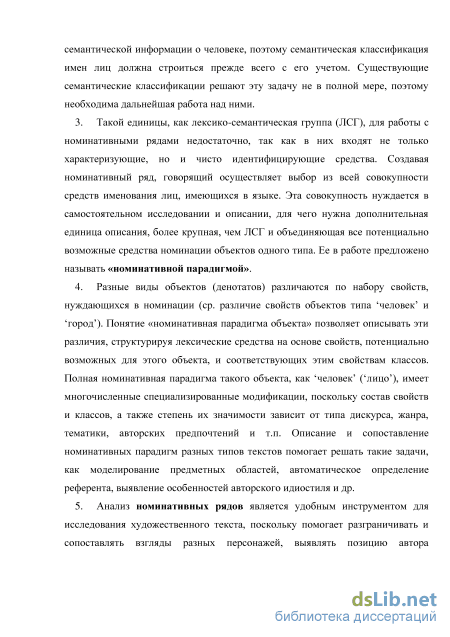 семантической информации о человеке, поэтому семантическая классификация имен лиц должна строиться прежде всего с его учетом. Существующие семантические классификации решают эту задачу не в полной мере, поэтому необходима дальнейшая работа над ними.

3. Такой единицы, как лексико-семантическая группа (ЛСГ), для работы с номинативными рядами недостаточно, так как в них входят не только характеризующие, но и чисто идентифицирующие средства. Создавая номинативный ряд, говорящий осуществляет выбор из всей совокупности средств именования лиц, имеющихся в языке. Эта совокупность нуждается в самостоятельном исследовании и описании, для чего нужна дополнительная единица описания, более крупная, чем ЛСГ и объединяющая все потенциально возможные средства номинации объектов одного типа. Ее в работе предложено называть «номинативной парадигмой».

4. Разные виды объектов (денотатов) различаются по набору свойств, нуждающихся в номинации (ср. различие свойств объектов типа ‘человек’ и ‘город’). Понятие «номинативная парадигма объекта» позволяет описывать эти различия, структурируя лексические средства на основе свойств, потенциально возможных для этого объекта, и соответствующих этим свойствам классов. Полная номинативная парадигма такого объекта, как ‘человек’ (‘лицо’), имеет многочисленные специализированные модификации, поскольку состав свойств и классов, а также степень их значимости зависит от типа дискурса, жанра, тематики, авторских предпочтений и т.п. Описание и сопоставление номинативных парадигм разных типов текстов помогает решать такие задачи, как моделирование предметных областей, автоматическое определение референта, выявление особенностей авторского идиостиля и др.

5. Анализ номинативных рядов является удобным инструментом для исследования художественного текста, поскольку помогает разграничивать и сопоставлять взгляды разных персонажей, выявлять позицию автора

dsLib.net
библиотека диссертаций